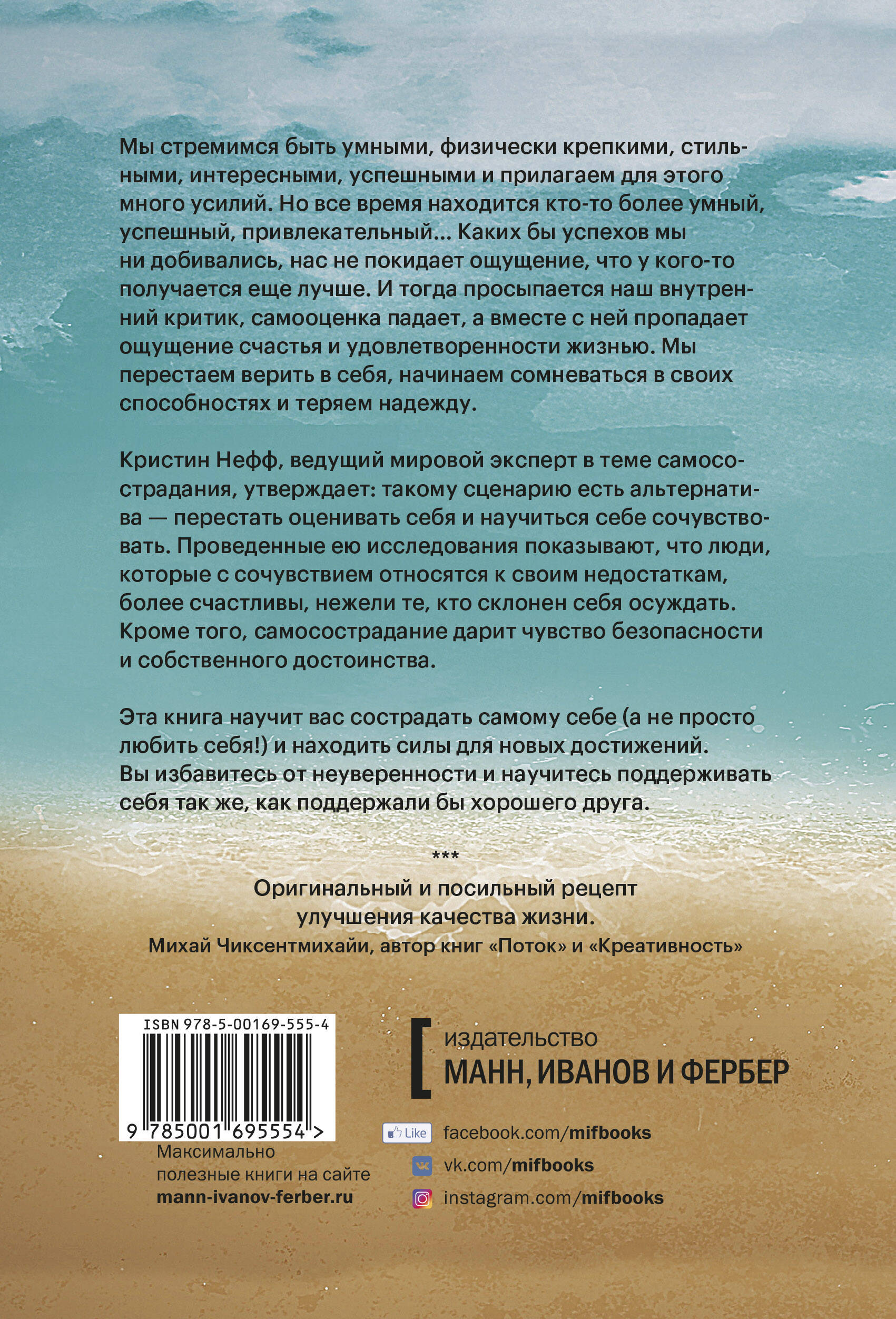 Мы стремимся быть умными, физически крепкими, стильными, интересными, успешными и прилагаем для этого много усилий. Но все время находится кто-то более умный, успешный, привлекательный... Каких бы успехов мы ни добивались, нас не покидает ощущение, что у кого-то получается еще лучше. И тогда просыпается наш внутренний критик, самооценка падает, а вместе с ней пропадает ощущение счастья и удовлетворенности жизнью. Мы перестаем верить в себя, начинаем сомневаться в своих способностях и теряем надежду.

Кристин Нефф, ведущий мировой эксперт в теме самосострадания, утверждает: такому сценарию есть альтернатива — перестать оценивать себя и научиться себе сочувствовать. Проведенные ею исследования показывают, что люди, которые с сочувствием относятся к своим недостаткам, более счастливы, нежели те, кто склонен себя осуждать. Кроме того, самосострадание дарит чувство безопасности и собственного достоинства.

Эта книга научит вас сострадать самому себе (а не просто любить себя!) и находить силы для новых достижений. Вы избавитесь от неуверенности и научитесь поддерживать себя так же, как поддержали бы хорошего друга.

***

Оригинальный и посильный рецепт улучшения качества жизни.

Михай Чиксентмихайи, автор книг «Поток» и «Креативность»

ISBN 978-5-00169-555-4

9 785001 695554 >

Максимально полезные книги на сайте
mann-ivanov-ferber.ru

издательство
МАНН, ИВАНОВ И ФЕРБЕР

Like facebook.com/mifbooks
vk.com/mifbooks
instagram.com/mifbooks